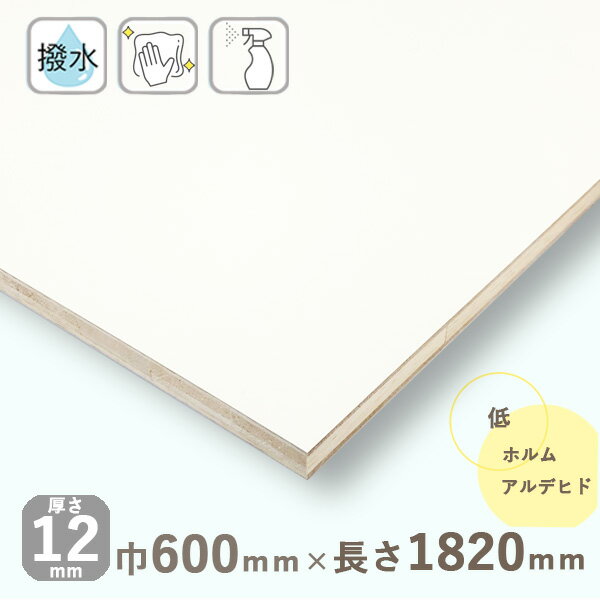 撥水

低
ホルム
アルデヒド

厚さ
12
mm

巾600mm×長さ1820mm